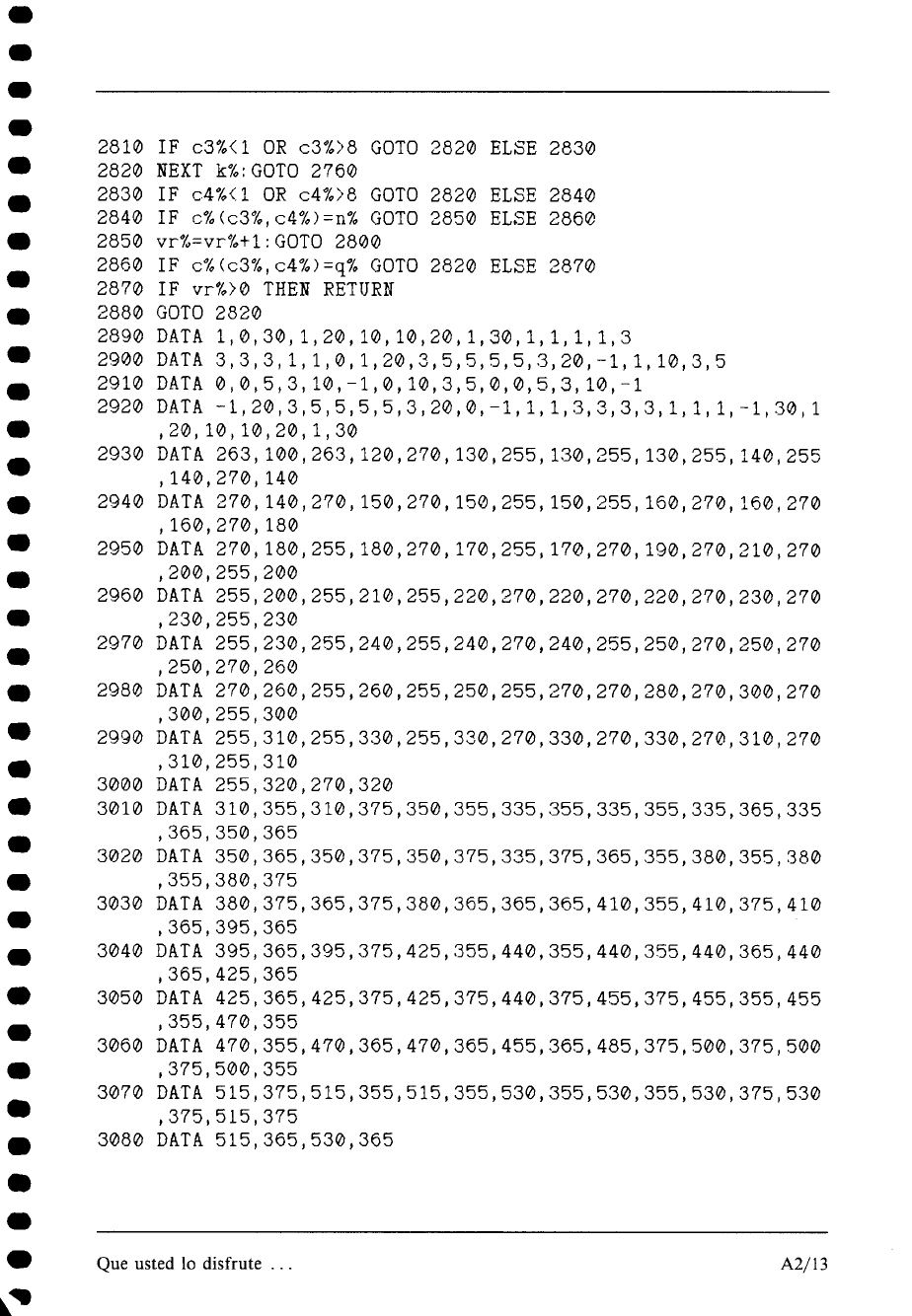 2810 IF c3%<1 OR c3%>8 GOTO 2820 ELSE 2830
2820 NEXT k%:GOTO 2760
2830 IF c4%<1 OR c4%>8 GOTO 2820 ELSE 2840
2840 IF c%(c3%,c4%)=n% GOTO 2850 ELSE 2860
2850 vr%=vr%+1:GOTO 2800
2860 IF c%(c3%,c4%)=q% GOTO 2820 ELSE 2870
2870 IF vr%>0 THEN RETURN
2880 GOTO 2820
2890 DATA 1,0,30,1,20,10,10,20,1,30,1,1,1,1,3
2900 DATA 3,3,3,1,1,0,1,20,3,5,5,5,5,3,20,-1,1,10,3,5
2910 DATA 0,0,5,3,10,-1,0,10,3,5,0,0,5,3,10,-1
2920 DATA -1,20,3,5,5,5,5,3,20,0,-1,1,1,3,3,3,3,1,1,1,-1,30,1,20,10,10,20,1,30
2930 DATA 263,100,263,120,270,130,255,130,255,130,255,140,255,140,270,140
2940 DATA 270,140,270,150,270,150,255,150,255,160,270,160,270,160,270,180
2950 DATA 270,180,255,180,270,170,255,170,270,190,270,210,270,200,255,200
2960 DATA 255,200,255,210,255,220,270,220,270,220,270,230,270,230,255,230
2970 DATA 255,230,255,240,255,240,270,240,255,250,270,250,270,250,270,260
2980 DATA 270,260,255,260,255,250,255,270,270,280,270,300,270,300,255,300
2990 DATA 255,310,255,330,255,330,270,330,270,330,270,310,270,310,255,310
3000 DATA 255,320,270,320
3010 DATA 310,355,310,375,350,355,335,355,335,355,335,365,335,365,350,365
3020 DATA 350,365,350,375,350,375,335,375,365,355,380,355,380,355,380,375
3030 DATA 380,375,365,375,380,365,365,365,410,355,410,375,410,365,395,365
3040 DATA 395,365,395,375,425,355,440,355,440,355,440,365,440,365,425,365
3050 DATA 425,365,425,375,425,375,440,375,455,375,455,355,455,355,470,355
3060 DATA 470,355,470,365,470,365,455,365,485,375,500,375,500,375,500,355
3070 DATA 515,375,515,355,515,355,530,355,530,355,530,375,530,375,515,375
3080 DATA 515,365,530,365

Que usted lo disfrute ... A2/13